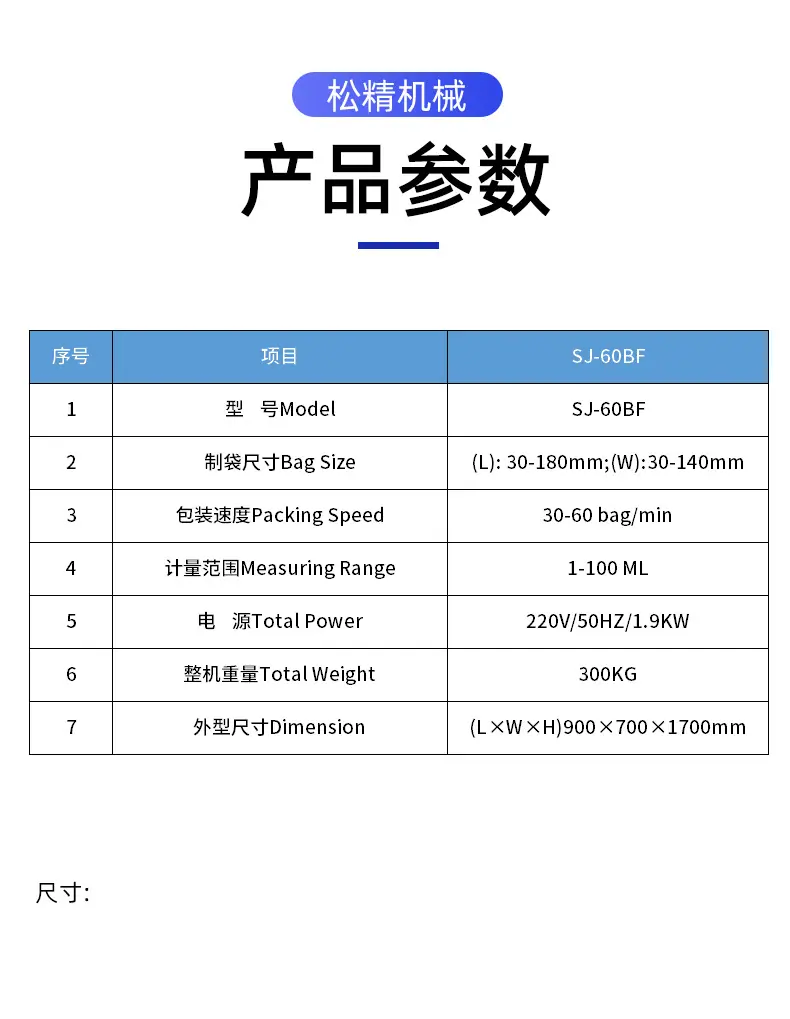 松精机械

产品参数

| 序号 | 项目 | SJ-60BF |
|---|---|---|
| 1 | 型　号Model | SJ-60BF |
| 2 | 制袋尺寸Bag Size | (L): 30-180mm;(W):30-140mm |
| 3 | 包装速度Packing Speed | 30-60 bag/min |
| 4 | 计量范围Measuring Range | 1-100 ML |
| 5 | 电　源Total Power | 220V/50HZ/1.9KW |
| 6 | 整机重量Total Weight | 300KG |
| 7 | 外型尺寸Dimension | (L×W×H)900×700×1700mm |

尺寸: